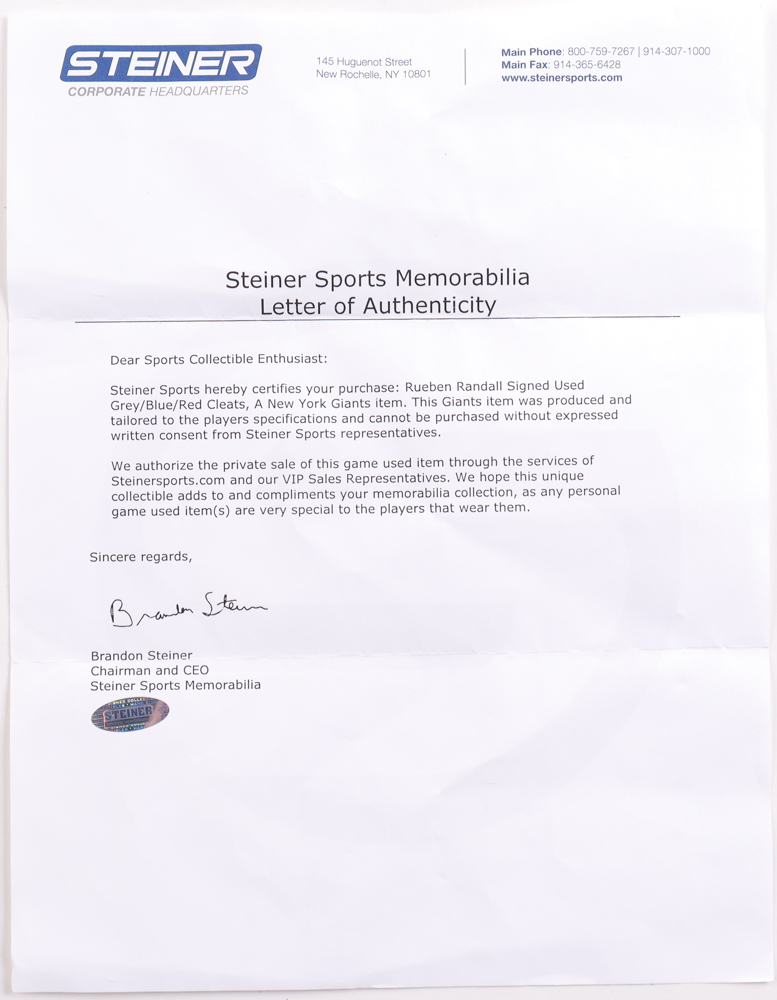 STEINER
CORPORATE HEADQUARTERS

145 Huguenot Street
New Rochelle, NY 10801

Main Phone: 800-759-7267 | 914-307-1000
Main Fax: 914-365-6428
www.steinersports.com

Steiner Sports Memorabilia
Letter of Authenticity

Dear Sports Collectible Enthusiast:

Steiner Sports hereby certifies your purchase: Rueben Randall Signed Used Grey/Blue/Red Cleats, A New York Giants item. This Giants item was produced and tailored to the players specifications and cannot be purchased without expressed written consent from Steiner Sports representatives.

We authorize the private sale of this game used item through the services of Steinersports.com and our VIP Sales Representatives. We hope this unique collectible adds to and compliments your memorabilia collection, as any personal game used item(s) are very special to the players that wear them.

Sincere regards,

Brandon Steiner

Brandon Steiner
Chairman and CEO
Steiner Sports Memorabilia

STEINER